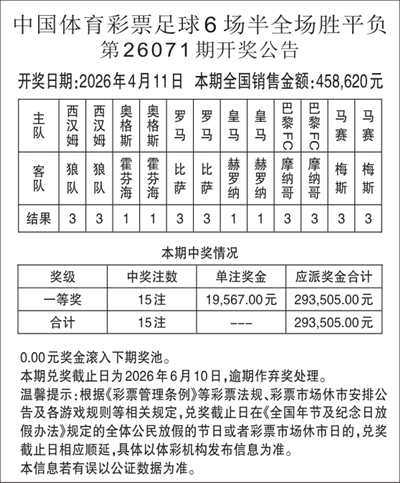 中国体育彩票足球6场半全场胜平负
第26071期开奖公告

开奖日期:2026年4月11日 本期全国销售金额:458,620元

| 主队 | 西汉姆 | 西汉姆 | 奥格斯 | 奥格斯 | 罗马 | 罗马 | 皇马 | 皇马 | 巴黎FC | 巴黎FC | 马赛 | 马赛 |
|---|---|---|---|---|---|---|---|---|---|---|---|---|
| 客队 | 狼队 | 狼队 | 霍芬海 | 霍芬海 | 比萨 | 比萨 | 赫罗纳 | 赫罗纳 | 摩纳哥 | 摩纳哥 | 梅斯 | 梅斯 |
| 结果 | 3 | 3 | 1 | 1 | 3 | 3 | 1 | 1 | 3 | 3 | 3 | 3 |

本期中奖情况

| 奖级 | 中奖注数 | 单注奖金 | 应派奖金合计 |
|---|---|---|---|
| 一等奖 | 15注 | 19,567.00元 | 293,505.00元 |
| 合计 | 15注 | --- | 293,505.00元 |

0.00元奖金滚入下期奖池。
本期兑奖截止日为2026年6月10日,逾期作弃奖处理。
温馨提示:根据《彩票管理条例》等彩票法规、彩票市场休市安排公告及各游戏规则等相关规定,兑奖截止日在《全国年节及纪念日放假办法》规定的全体公民放假的节日或者彩票市场休市日的,兑奖截止日相应顺延,具体以体彩机构发布信息为准。
本信息若有误以公证数据为准。